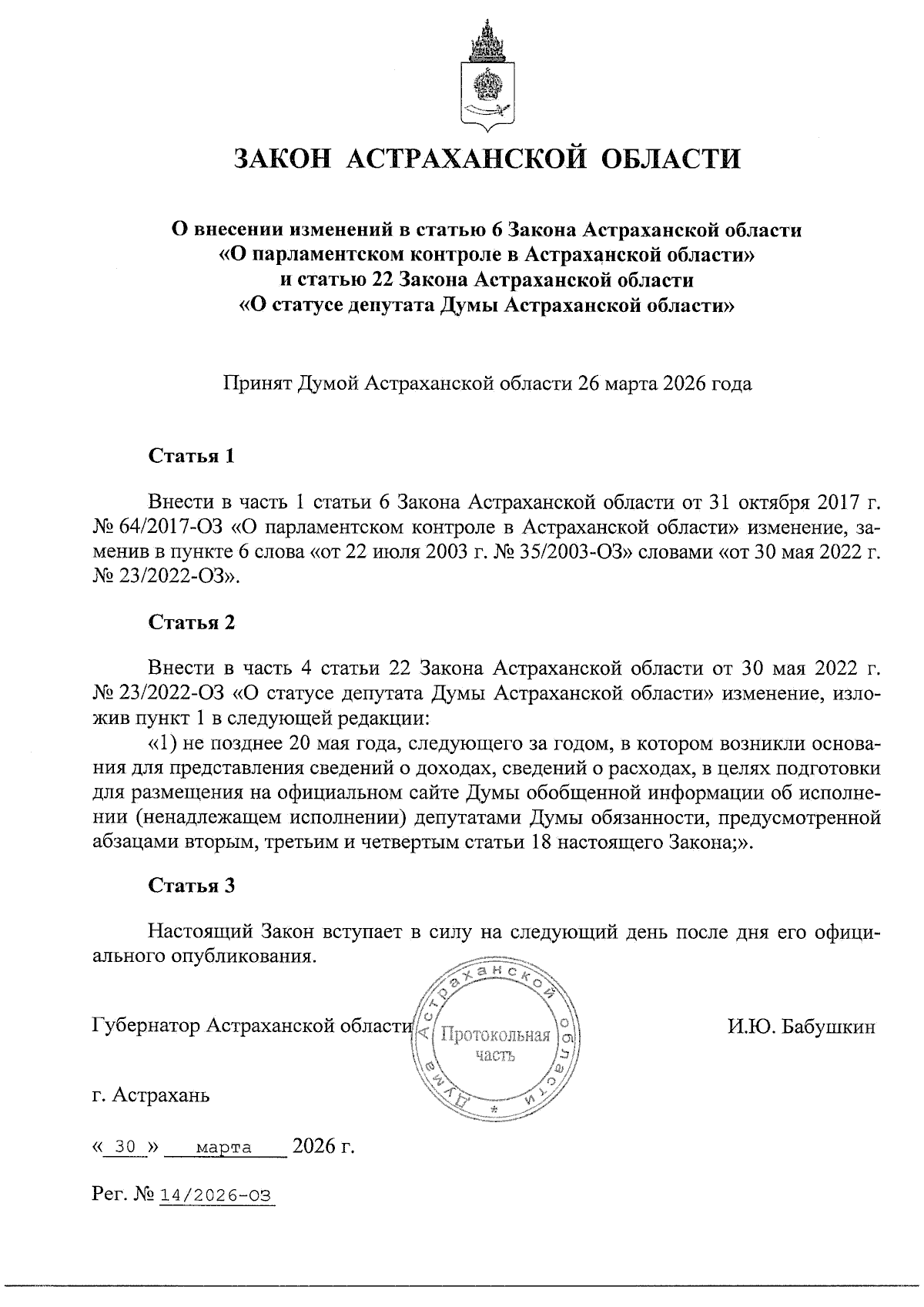 ЗАКОН АСТРАХАНСКОЙ ОБЛАСТИ

О внесении изменений в статью 6 Закона Астраханской области «О парламентском контроле в Астраханской области» и статью 22 Закона Астраханской области «О статусе депутата Думы Астраханской области»

Принят Думой Астраханской области 26 марта 2026 года

Статья 1

Внести в часть 1 статьи 6 Закона Астраханской области от 31 октября 2017 г. № 64/2017-ОЗ «О парламентском контроле в Астраханской области» изменение, заменив в пункте 6 слова «от 22 июля 2003 г. № 35/2003-ОЗ» словами «от 30 мая 2022 г. № 23/2022-ОЗ».

Статья 2

Внести в часть 4 статьи 22 Закона Астраханской области от 30 мая 2022 г. № 23/2022-ОЗ «О статусе депутата Думы Астраханской области» изменение, изложив пункт 1 в следующей редакции:

«1) не позднее 20 мая года, следующего за годом, в котором возникли основания для представления сведений о доходах, сведений о расходах, в целях подготовки для размещения на официальном сайте Думы обобщенной информации об исполнении (ненадлежащем исполнении) депутатами Думы обязанности, предусмотренной абзацами вторым, третьим и четвертым статьи 18 настоящего Закона;».

Статья 3

Настоящий Закон вступает в силу на следующий день после дня его официального опубликования.

Губернатор Астраханской области

Дума Астраханской области
Протокольная часть

И.Ю. Бабушкин

г. Астрахань

« 30 » марта 2026 г.

Рег. № 14/2026-ОЗ